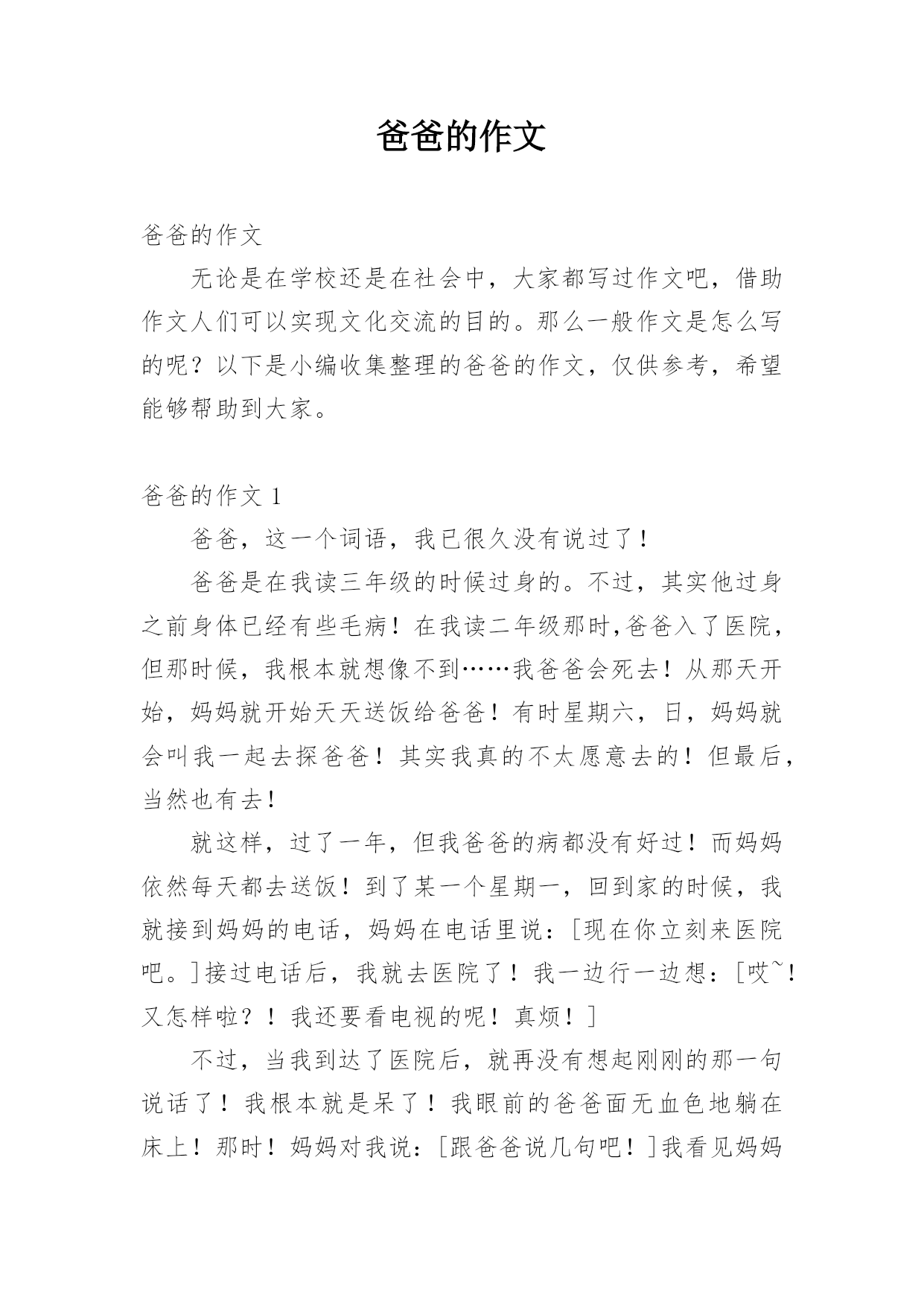 爸爸的作文

爸爸的作文

无论是在学校还是在社会中，大家都写过作文吧，借助作文人们可以实现文化交流的目的。那么一般作文是怎么写的呢？以下是小编收集整理的爸爸的作文，仅供参考，希望能够帮助到大家。

爸爸的作文 1

爸爸，这一个词语，我已很久没有说过了！

爸爸是在我读三年级的时候过身的。不过，其实他过身之前身体已经有些毛病！在我读二年级那时,爸爸入了医院，但那时候，我根本就想像不到……我爸爸会死去！从那天开始，妈妈就开始天天送饭给爸爸！有时星期六，日，妈妈就会叫我一起去探爸爸！其实我真的不太愿意去的！但最后，当然也有去！

就这样，过了一年，但我爸爸的病都没有好过！而妈妈依然每天都去送饭！到了某一个星期一，回到家的时候，我就接到妈妈的电话，妈妈在电话里说：[现在你立刻来医院吧。]接过电话后，我就去医院了！我一边行一边想：[哎~！又怎样啦？！我还要看电视的呢！真烦！]

不过，当我到达了医院后，就再没有想起刚刚的那一句说话了！我根本就是呆了！我眼前的爸爸面无血色地躺在床上！那时！妈妈对我说：[跟爸爸说几句吧！]我看见妈妈